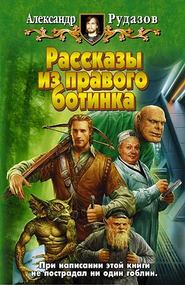 Александр Рудазов

Рассказы из правого ботинка

При написании этой книги не пострадал ни один гоблин.